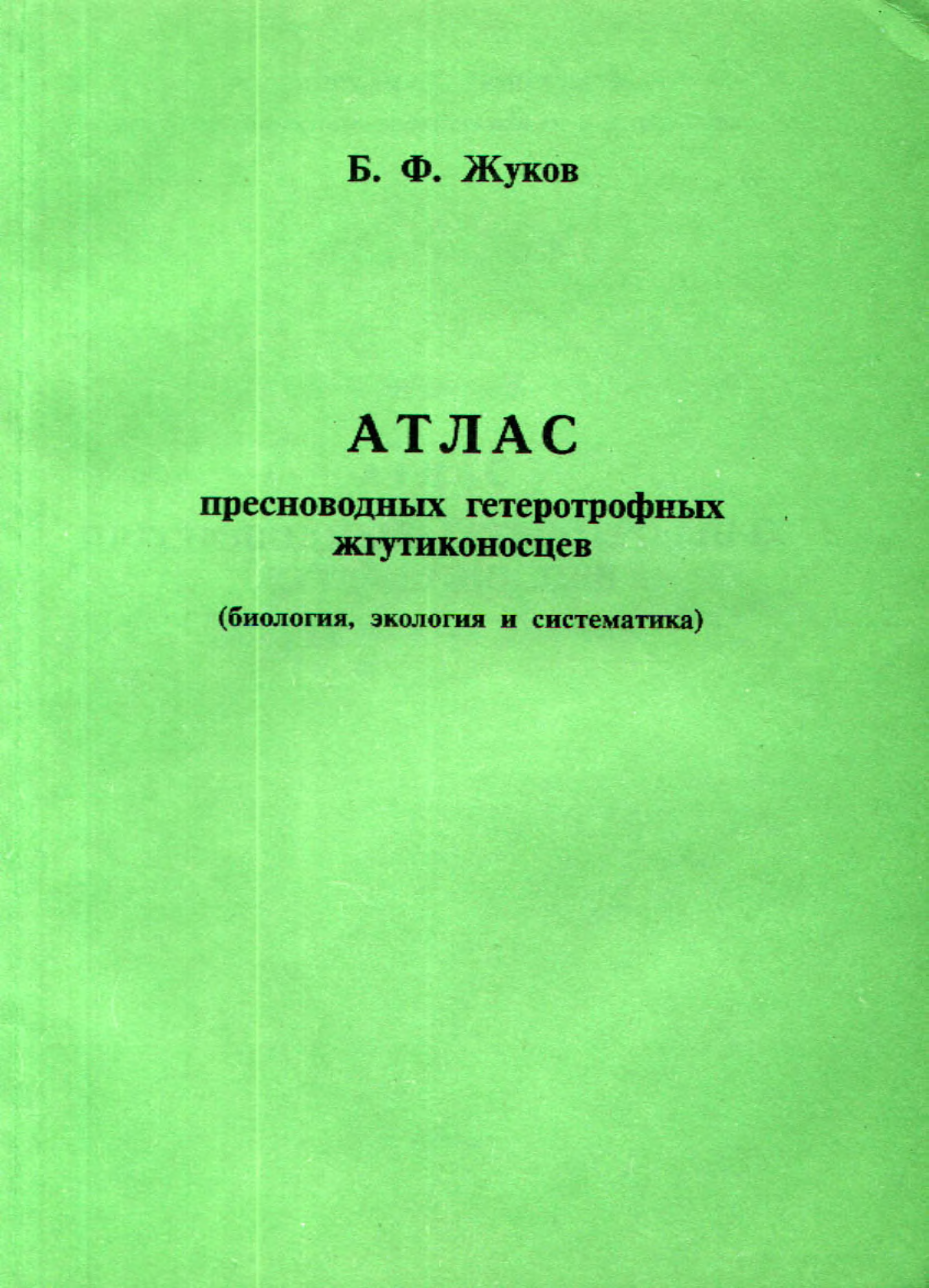 Б. Ф. Жуков

АТЛАС
пресноводных гетеротрофных жгутиконосцев

(биология, экология и систематика)